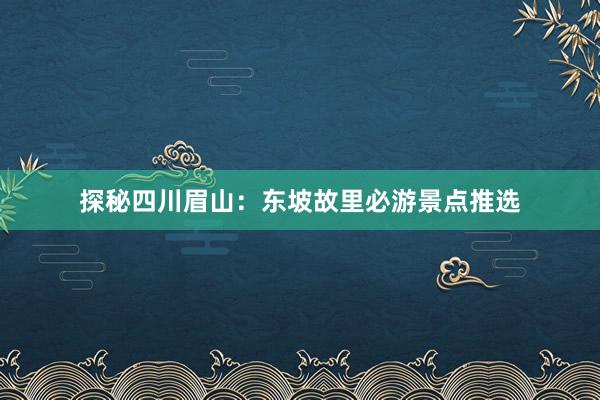 探秘四川眉山：东坡故里必游景点推选